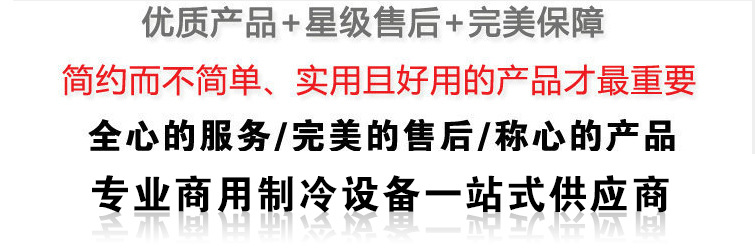 优质产品+星级售后+完美保障

简约而不简单、实用且好用的产品才最重要

全心的服务/完美的售后/称心的产品

专业商用制冷设备一站式供应商